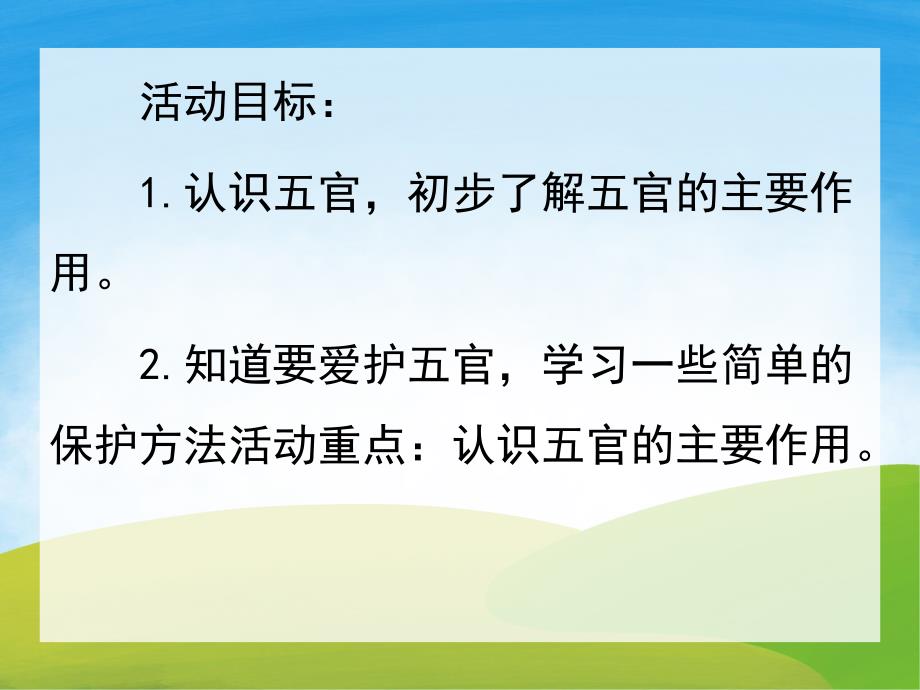 活动目标：

1.认识五官，初步了解五官的主要作用。

2.知道要爱护五官，学习一些简单的保护方法活动重点：认识五官的主要作用。